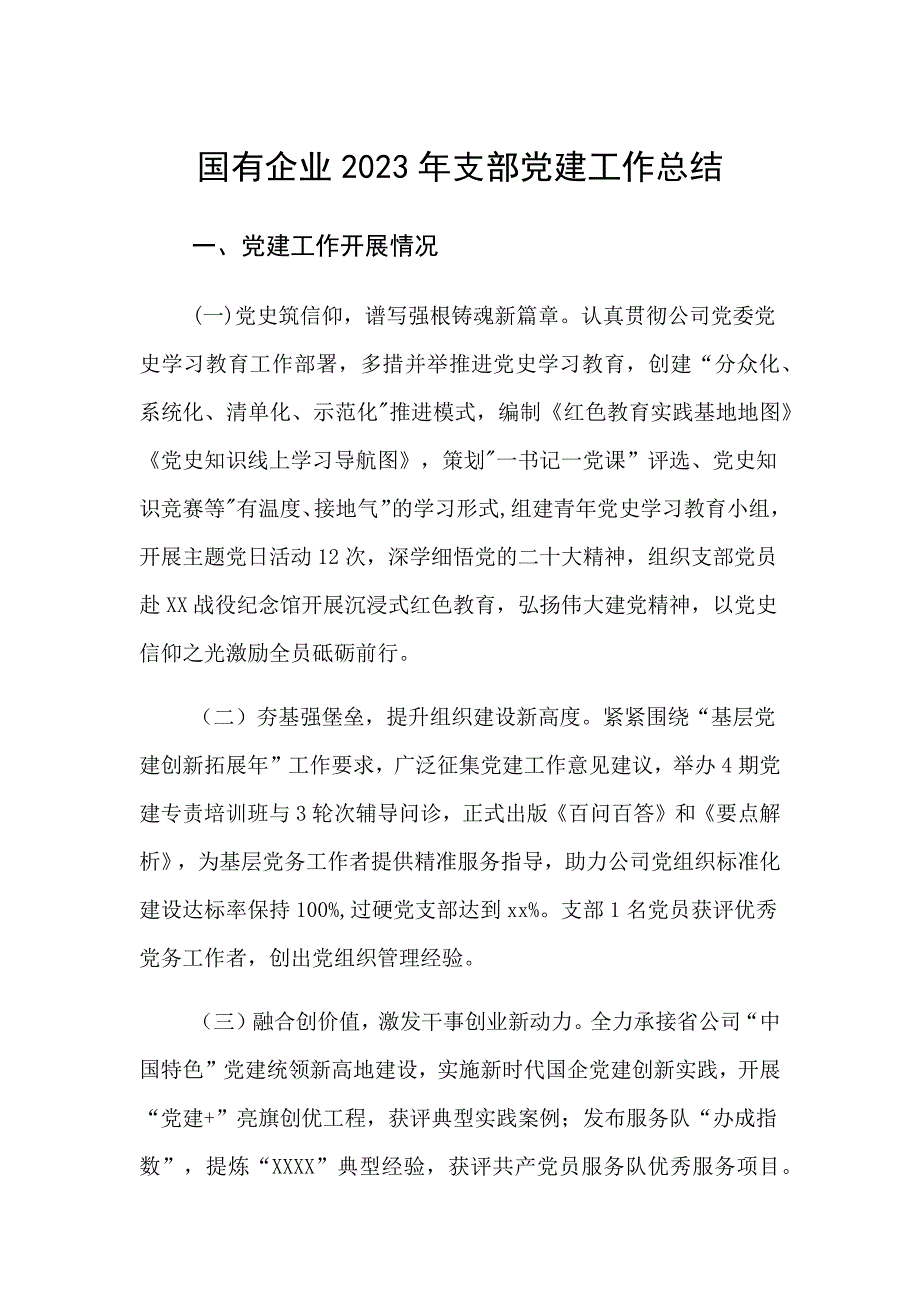 国有企业2023年支部党建工作总结

一、党建工作开展情况

(一)党史筑信仰，谱写强根铸魂新篇章。认真贯彻公司党委党史学习教育工作部署，多措并举推进党史学习教育，创建“分众化、系统化、清单化、示范化"推进模式，编制《红色教育实践基地地图》《党史知识线上学习导航图》，策划"一书记一党课”评选、党史知识竞赛等"有温度、接地气”的学习形式,组建青年党史学习教育小组，开展主题党日活动12次，深学细悟党的二十大精神，组织支部党员赴XX战役纪念馆开展沉浸式红色教育，弘扬伟大建党精神，以党史信仰之光激励全员砥砺前行。

（二）夯基强堡垒，提升组织建设新高度。紧紧围绕“基层党建创新拓展年”工作要求，广泛征集党建工作意见建议，举办4期党建专责培训班与3轮次辅导问诊，正式出版《百问百答》和《要点解析》，为基层党务工作者提供精准服务指导，助力公司党组织标准化建设达标率保持100%,过硬党支部达到xx%。支部1名党员获评优秀党务工作者，创出党组织管理经验。

（三）融合创价值，激发干事创业新动力。全力承接省公司“中国特色”党建统领新高地建设，实施新时代国企党建创新实践，开展“党建+”亮旗创优工程，获评典型实践案例；发布服务队“办成指数”，提炼“XXXX”典型经验，获评共产党员服务队优秀服务项目。